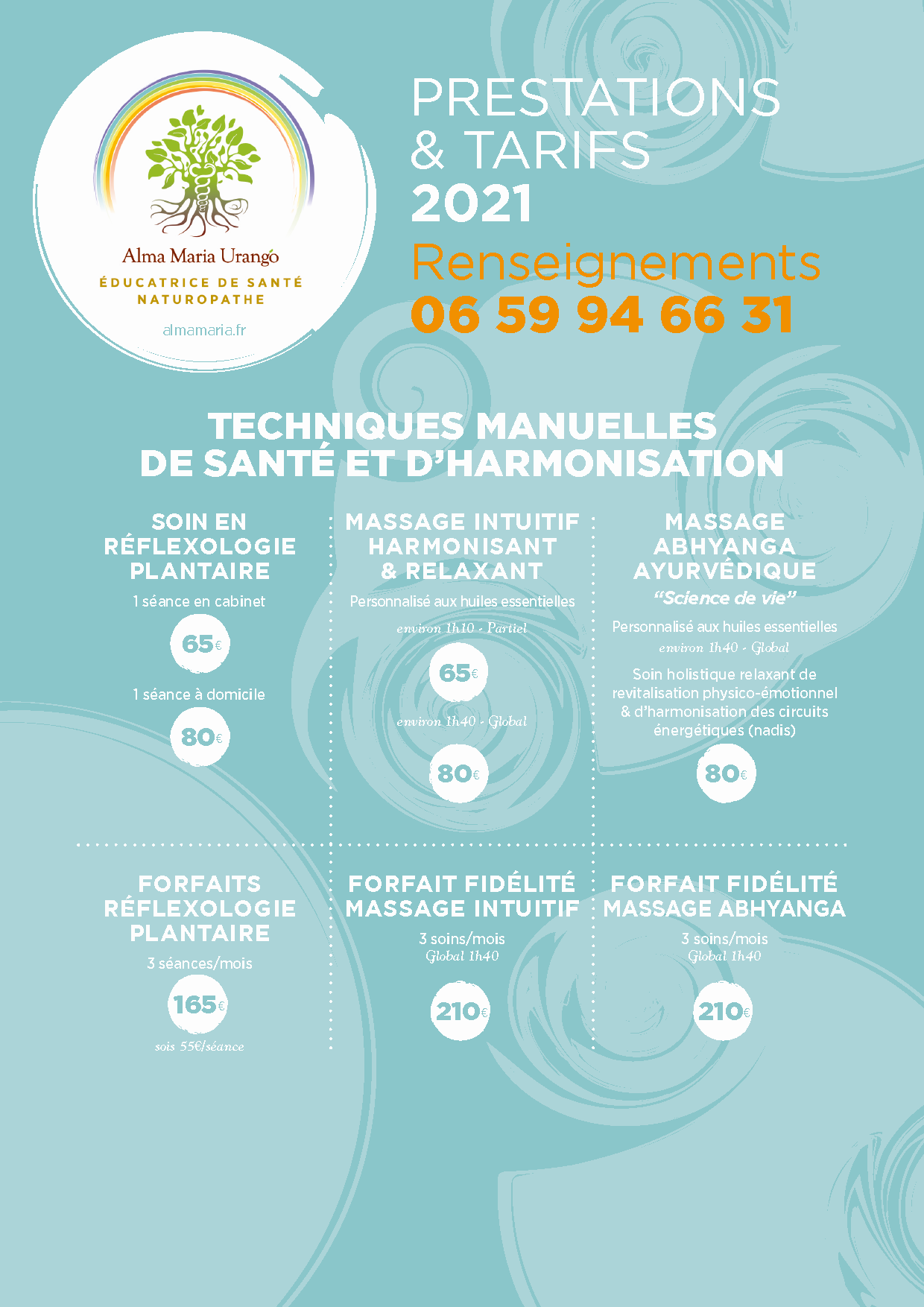 Alma Maria Urangó
ÉDUCATRICE DE SANTÉ
NATUROPATHE
almamaria.fr

PRESTATIONS & TARIFS 2021
Renseignements
06 59 94 66 31

TECHNIQUES MANUELLES DE SANTÉ ET D'HARMONISATION

SOIN EN RÉFLEXOLOGIE PLANTAIRE
1 séance en cabinet
65€
1 séance à domicile
80€

MASSAGE INTUITIF HARMONISANT & RELAXANT
Personnalisé aux huiles essentielles
environ 1h10 - Partiel
65€
environ 1h40 - Global
80€

MASSAGE ABHYANGA AYURVÉDIQUE
"Science de vie"
Personnalisé aux huiles essentielles
environ 1h40 - Global
Soin holistique relaxant de revitalisation physico-émotionnel & d'harmonisation des circuits énergétiques (nadis)
80€

FORFAITS RÉFLEXOLOGIE PLANTAIRE
3 séances/mois
165€
sois 55€/séance

FORFAIT FIDÉLITÉ MASSAGE INTUITIF
3 soins/mois
Global 1h40
210€

FORFAIT FIDÉLITÉ MASSAGE ABHYANGA
3 soins/mois
Global 1h40
210€